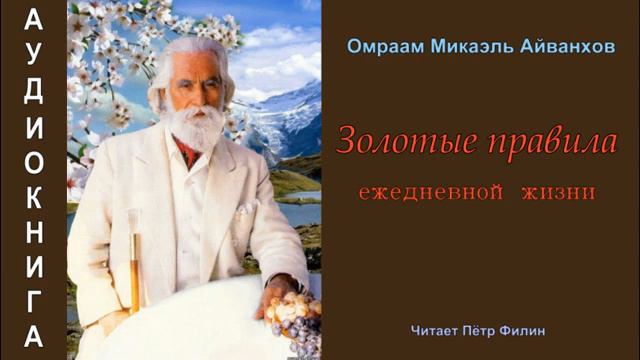 АУДИОКНИГА

Омраам Микаэль Айванхов

Золотые правила
ежедневной жизни

Читает Пётр Филин